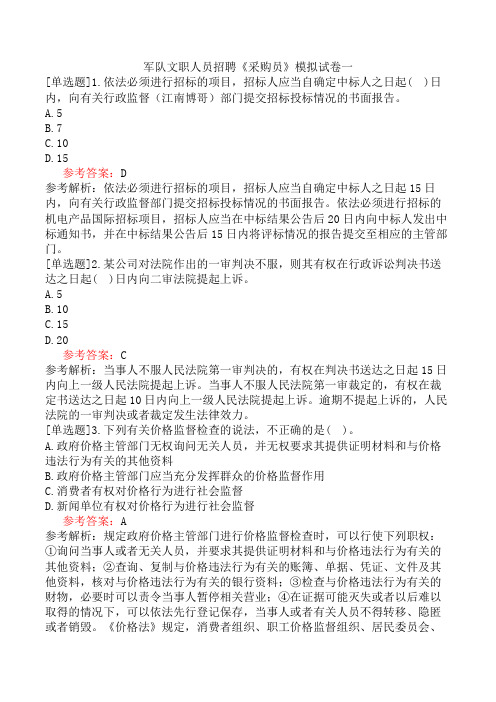 军队文职人员招聘《采购员》模拟试卷一

[单选题]1.依法必须进行招标的项目，招标人应当自确定中标人之日起( )日内，向有关行政监督（江南博哥）部门提交招标投标情况的书面报告。
A.5
B.7
C.10
D.15

参考答案：D
参考解析：依法必须进行招标的项目，招标人应当自确定中标人之日起15日内，向有关行政监督部门提交招标投标情况的书面报告。依法必须进行招标的机电产品国际招标项目，招标人应当在中标结果公告后20日内向中标人发出中标通知书，并在中标结果公告后15日内将评标情况的报告提交至相应的主管部门。

[单选题]2.某公司对法院作出的一审判决不服，则其有权在行政诉讼判决书送达之日起( )日内向二审法院提起上诉。
A.5
B.10
C.15
D.20

参考答案：C
参考解析：当事人不服人民法院第一审判决的，有权在判决书送达之日起15日内向上一级人民法院提起上诉。当事人不服人民法院第一审裁定的，有权在裁定书送达之日起10日内向上一级人民法院提起上诉。逾期不提起上诉的，人民法院的一审判决或者裁定发生法律效力。

[单选题]3.下列有关价格监督检查的说法，不正确的是( )。
A.政府价格主管部门无权询问无关人员，并无权要求其提供证明材料和与价格违法行为有关的其他资料
B.政府价格主管部门应当充分发挥群众的价格监督作用
C.消费者有权对价格行为进行社会监督
D.新闻单位有权对价格行为进行社会监督

参考答案：A
参考解析：规定政府价格主管部门进行价格监督检查时，可以行使下列职权：①询问当事人或者无关人员，并要求其提供证明材料和与价格违法行为有关的其他资料；②查询、复制与价格违法行为有关的账簿、单据、凭证、文件及其他资料，核对与价格违法行为有关的银行资料；③检查与价格违法行为有关的财物，必要时可以责令当事人暂停相关营业；④在证据可能灭失或者以后难以取得的情况下，可以依法先行登记保存，当事人或者有关人员不得转移、隐匿或者销毁。《价格法》规定，消费者组织、职工价格监督组织、居民委员会、